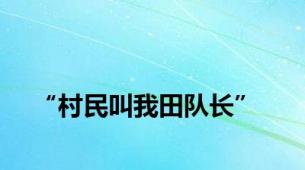 “村民叫我田队长”